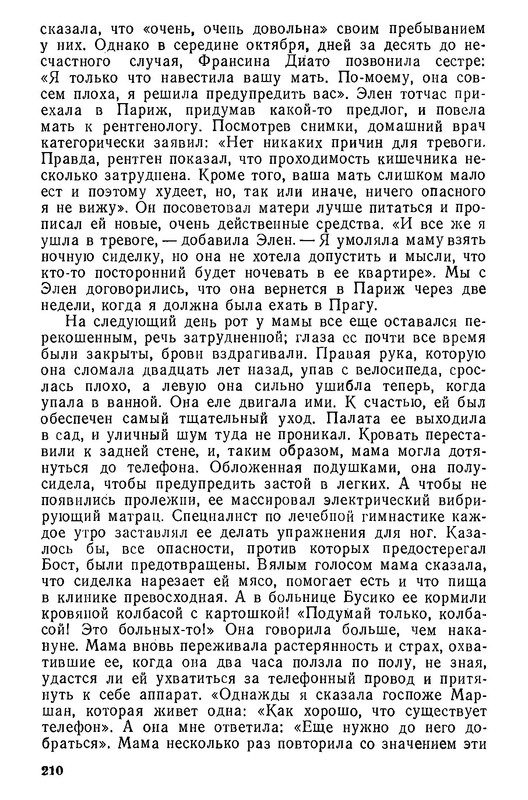 сказала, что «очень, очень довольна» своим пребыванием у них. Однако в середине октября, дней за десять до несчастного случая, Франсина Диато позвонила сестре: «Я только что навестила вашу мать. По-моему, она совсем плоха, я решила предупредить вас». Элен тотчас приехала в Париж, придумав какой-то предлог, и повела мать к рентгенологу. Посмотрев снимки, домашний врач категорически заявил: «Нет никаких причин для тревоги. Правда, рентген показал, что проходимость кишечника несколько затруднена. Кроме того, ваша мать слишком мало ест и поэтому худеет, но, так или иначе, ничего опасного я не вижу». Он посоветовал матери лучше питаться и прописал ей новые, очень действенные средства. «И все же я ушла в тревоге, — добавила Элен. — Я умоляла маму взять ночную сиделку, но она не хотела допустить и мысли, что кто-то посторонний будет ночевать в ее квартире». Мы с Элен договорились, что она вернется в Париж через две недели, когда я должна была ехать в Прагу.

На следующий день рот у мамы все еще оставался перекошенным, речь затрудненной; глаза ее почти все время были закрыты, брови вздрагивали. Правая рука, которую она сломала двадцать лет назад, упав с велосипеда, срослась плохо, а левую она сильно ушибла теперь, когда упала в ванной. Она еле двигала ими. К счастью, ей был обеспечен самый тщательный уход. Палата ее выходила в сад, и уличный шум туда не проникал. Кровать переставили к задней стене, и, таким образом, мама могла дотянуться до телефона. Обложенная подушками, она полусидела, чтобы предупредить застой в легких. А чтобы не появились пролежни, ее массировал электрический вибрирующий матрац. Специалист по лечебной гимнастике каждое утро заставлял ее делать упражнения для ног. Казалось бы, все опасности, против которых предостерегал Бост, были предотвращены. Вялым голосом мама сказала, что сиделка нарезает ей мясо, помогает есть и что пища в клинике превосходная. А в больнице Бусико ее кормили кровяной колбасой с картошкой! «Подумай только, колбасой! Это больных-то!» Она говорила больше, чем накануне. Мама вновь переживала растерянность и страх, охватившие ее, когда она два часа ползла по полу, не зная, удастся ли ей ухватиться за телефонный провод и притянуть к себе аппарат. «Однажды я сказала госпоже Маршан, которая живет одна: «Как хорошо, что существует телефон». А она мне ответила: «Еще нужно до него добраться». Мама несколько раз повторила со значением эти

210